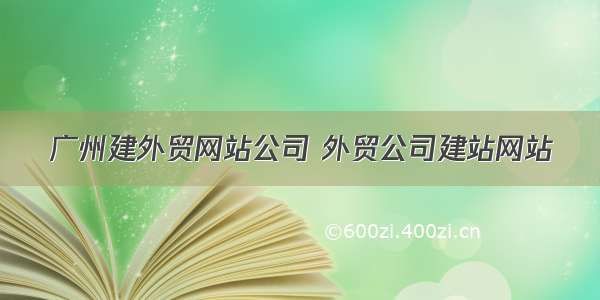 广州建外贸网站公司 外贸公司建站网站

©600zi.400zi.cn